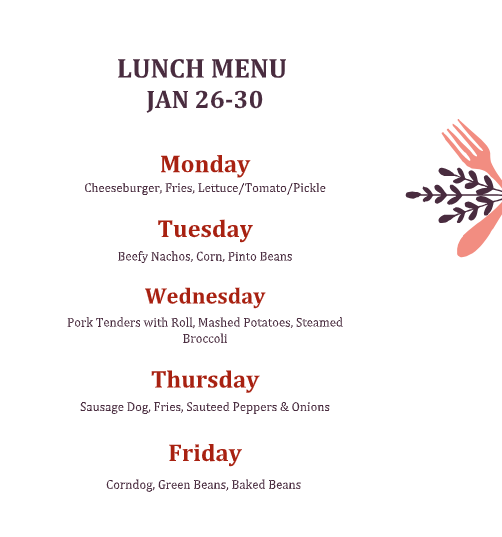 LUNCH MENU
JAN 26-30

Monday
Cheeseburger, Fries, Lettuce/Tomato/Pickle

Tuesday
Beefy Nachos, Corn, Pinto Beans

Wednesday
Pork Tenders with Roll, Mashed Potatoes, Steamed Broccoli

Thursday
Sausage Dog, Fries, Sauteed Peppers & Onions

Friday
Corndog, Green Beans, Baked Beans